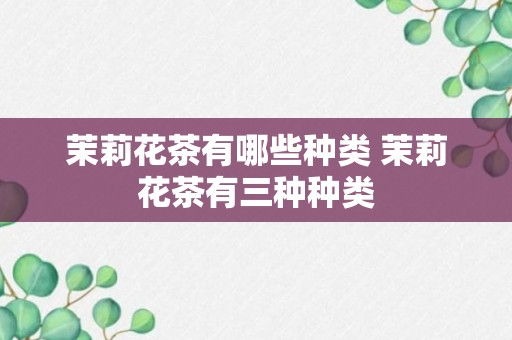 茉莉花茶有哪些种类 茉莉花茶有三种种类